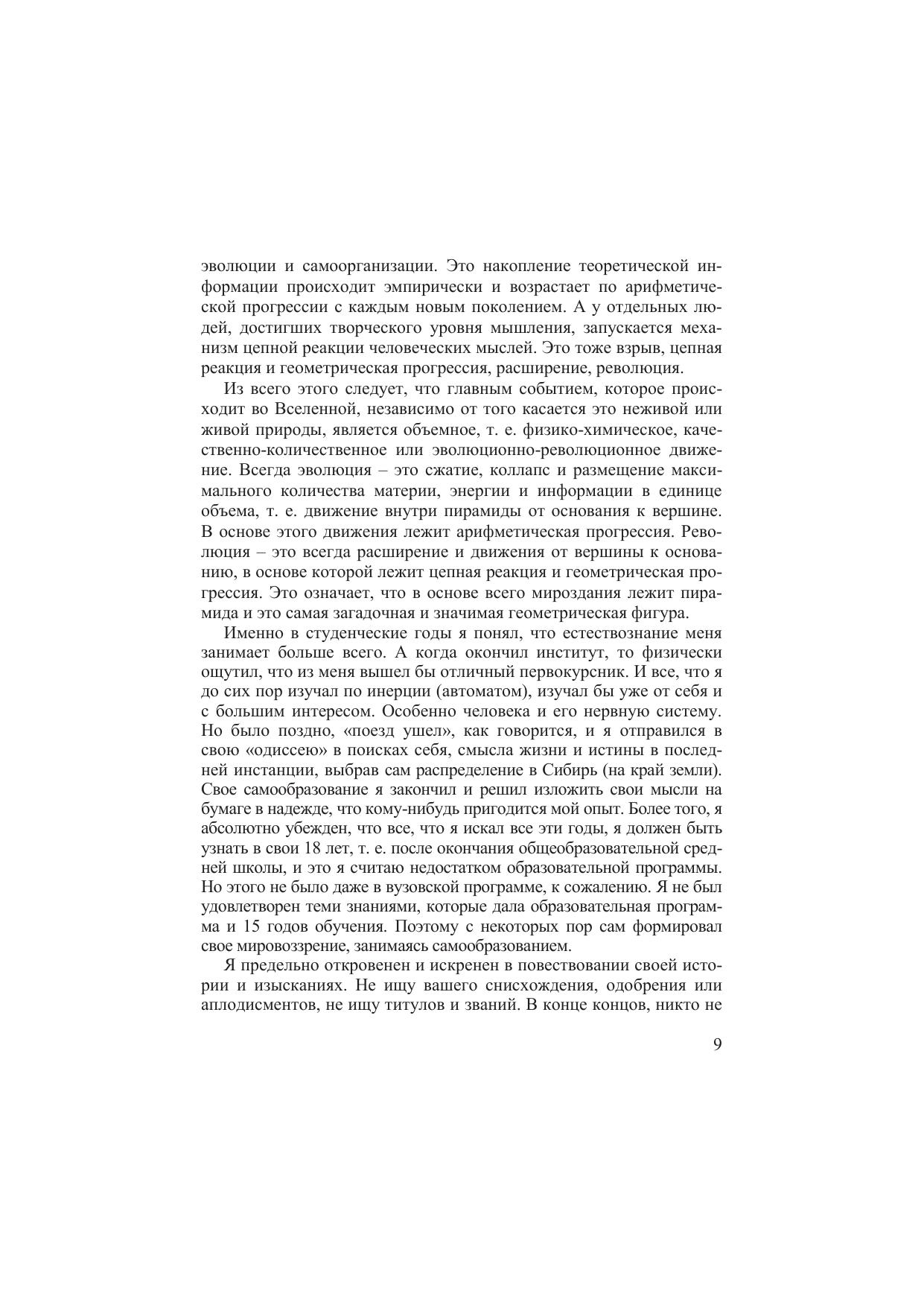 эволюции и самоорганизации. Это накопление теоретической информации происходит эмпирически и возрастает по арифметической прогрессии с каждым новым поколением. А у отдельных людей, достигших творческого уровня мышления, запускается механизм цепной реакции человеческих мыслей. Это тоже взрыв, цепная реакция и геометрическая прогрессия, расширение, революция.

Из всего этого следует, что главным событием, которое происходит во Вселенной, независимо от того касается это неживой или живой природы, является объемное, т. е. физико-химическое, качественно-количественное или эволюционно-революционное движение. Всегда эволюция – это сжатие, коллапс и размещение максимального количества материи, энергии и информации в единице объема, т. е. движение внутри пирамиды от основания к вершине. В основе этого движения лежит арифметическая прогрессия. Революция – это всегда расширение и движения от вершины к основанию, в основе которой лежит цепная реакция и геометрическая прогрессия. Это означает, что в основе всего мироздания лежит пирамида и это самая загадочная и значимая геометрическая фигура.

Именно в студенческие годы я понял, что естествознание меня занимает больше всего. А когда окончил институт, то физически ощутил, что из меня вышел бы отличный первокурсник. И все, что я до сих пор изучал по инерции (автоматом), изучал бы уже от себя и с большим интересом. Особенно человека и его нервную систему. Но было поздно, «поезд ушел», как говорится, и я отправился в свою «одиссею» в поисках себя, смысла жизни и истины в последней инстанции, выбрав сам распределение в Сибирь (на край земли). Свое самообразование я закончил и решил изложить свои мысли на бумаге в надежде, что кому-нибудь пригодится мой опыт. Более того, я абсолютно убежден, что все, что я искал все эти годы, я должен быть узнать в свои 18 лет, т. е. после окончания общеобразовательной средней школы, и это я считаю недостатком образовательной программы. Но этого не было даже в вузовской программе, к сожалению. Я не был удовлетворен теми знаниями, которые дала образовательная программа и 15 годов обучения. Поэтому с некоторых пор сам формировал свое мировоззрение, занимаясь самообразованием.

Я предельно откровенен и искренен в повествовании своей истории и изысканиях. Не ищу вашего снисхождения, одобрения или аплодисментов, не ищу титулов и званий. В конце концов, никто не

9